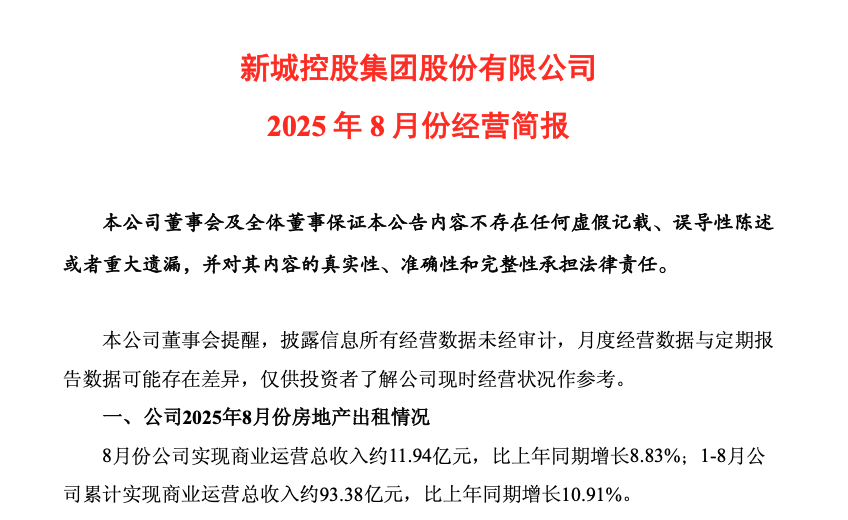 新城控股集团股份有限公司

2025 年 8 月份经营简报

本公司董事会及全体董事保证本公告内容不存在任何虚假记载、误导性陈述或者重大遗漏，并对其内容的真实性、准确性和完整性承担法律责任。

本公司董事会提醒，披露信息所有经营数据未经审计，月度经营数据与定期报告数据可能存在差异，仅供投资者了解公司现时经营状况作参考。

一、公司2025年8月份房地产出租情况

8月份公司实现商业运营总收入约11.94亿元，比上年同期增长8.83%；1-8月公司累计实现商业运营总收入约93.38亿元，比上年同期增长10.91%。